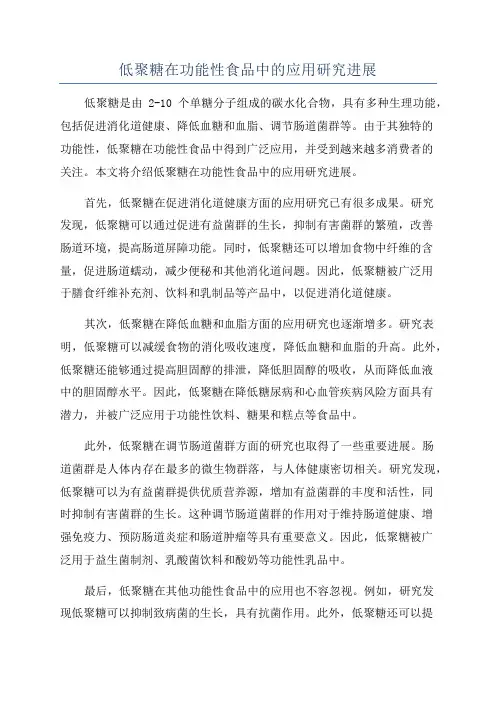 低聚糖在功能性食品中的应用研究进展

低聚糖是由 2-10 个单糖分子组成的碳水化合物，具有多种生理功能，包括促进消化道健康、降低血糖和血脂、调节肠道菌群等。由于其独特的功能性，低聚糖在功能性食品中得到广泛应用，并受到越来越多消费者的关注。本文将介绍低聚糖在功能性食品中的应用研究进展。

首先，低聚糖在促进消化道健康方面的应用研究已有很多成果。研究发现，低聚糖可以通过促进有益菌群的生长，抑制有害菌群的繁殖，改善肠道环境，提高肠道屏障功能。同时，低聚糖还可以增加食物中纤维的含量，促进肠道蠕动，减少便秘和其他消化道问题。因此，低聚糖被广泛用于膳食纤维补充剂、饮料和乳制品等产品中，以促进消化道健康。

其次，低聚糖在降低血糖和血脂方面的应用研究也逐渐增多。研究表明，低聚糖可以减缓食物的消化吸收速度，降低血糖和血脂的升高。此外，低聚糖还能够通过提高胆固醇的排泄，降低胆固醇的吸收，从而降低血液中的胆固醇水平。因此，低聚糖在降低糖尿病和心血管疾病风险方面具有潜力，并被广泛应用于功能性饮料、糖果和糕点等食品中。

此外，低聚糖在调节肠道菌群方面的研究也取得了一些重要进展。肠道菌群是人体内存在最多的微生物群落，与人体健康密切相关。研究发现，低聚糖可以为有益菌群提供优质营养源，增加有益菌群的丰度和活性，同时抑制有害菌群的生长。这种调节肠道菌群的作用对于维持肠道健康、增强免疫力、预防肠道炎症和肠道肿瘤等具有重要意义。因此，低聚糖被广泛用于益生菌制剂、乳酸菌饮料和酸奶等功能性乳品中。

最后，低聚糖在其他功能性食品中的应用也不容忽视。例如，研究发现低聚糖可以抑制致病菌的生长，具有抗菌作用。此外，低聚糖还可以提